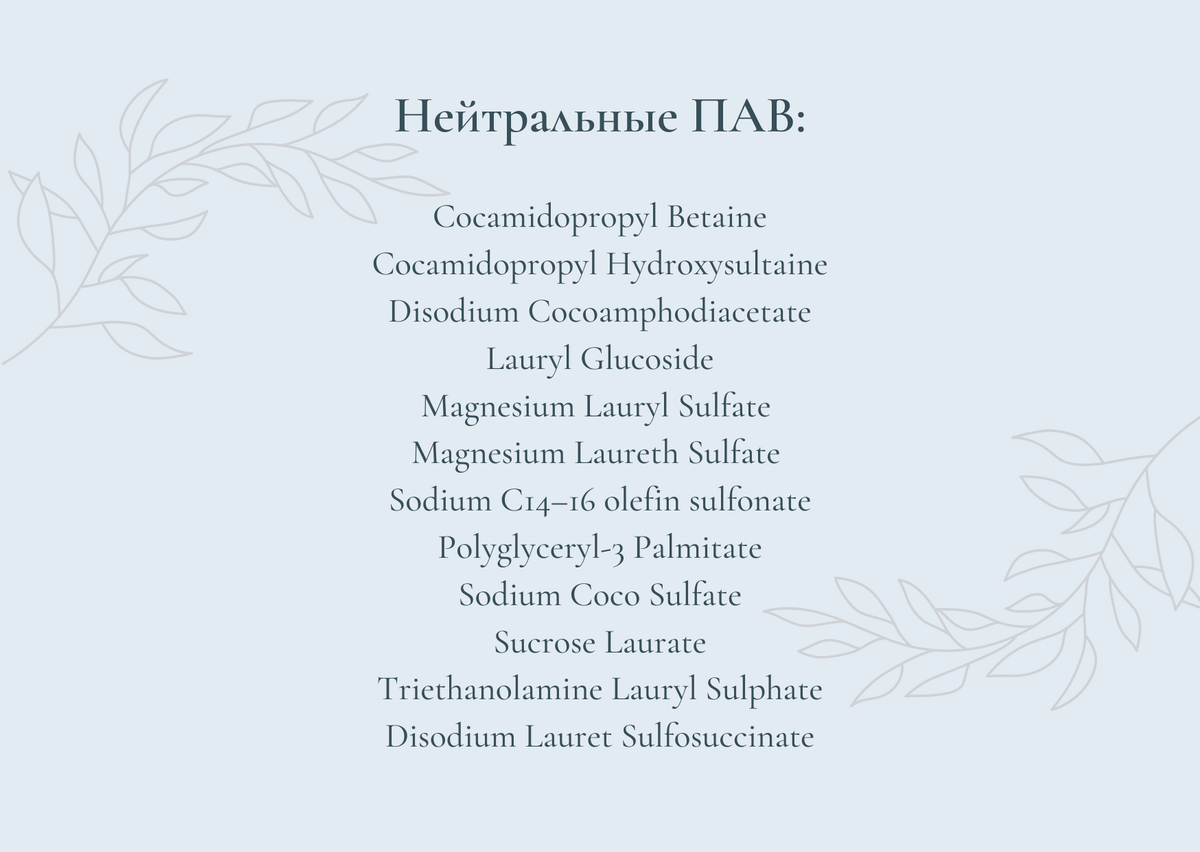 Нейтральные ПАВ:

Cocamidopropyl Betaine
Cocamidopropyl Hydroxysultaine
Disodium Cocoamphodiacetate
Lauryl Glucoside
Magnesium Lauryl Sulfate
Magnesium Laureth Sulfate
Sodium C14–16 olefin sulfonate
Polyglyceryl-3 Palmitate
Sodium Coco Sulfate
Sucrose Laurate
Triethanolamine Lauryl Sulphate
Disodium Lauret Sulfosuccinate